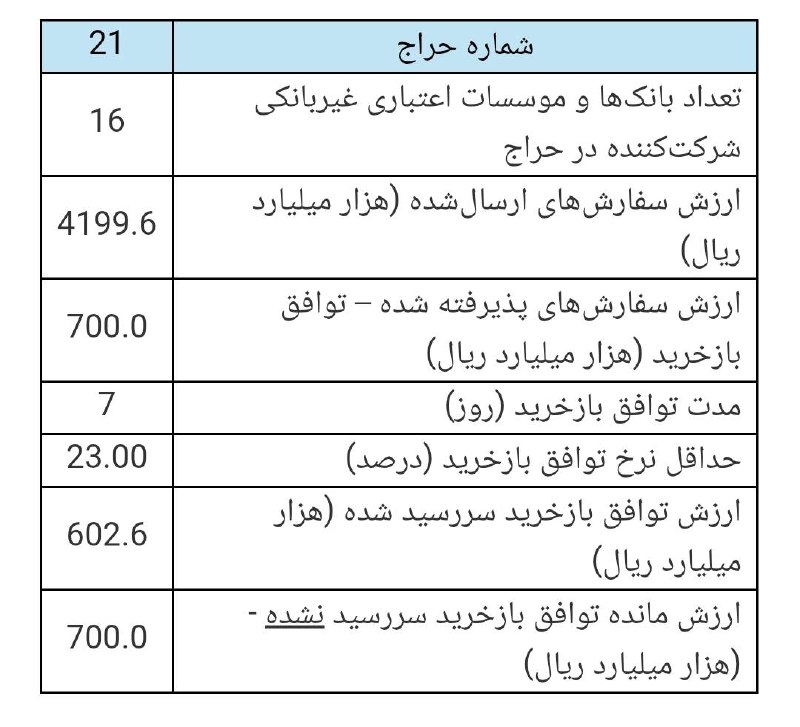 | شماره حراج | 21 |
|---|---|
| تعداد بانک‌ها و موسسات اعتباری غیربانکی شرکت‌کننده در حراج | 16 |
| ارزش سفارش‌های ارسال‌شده (هزار میلیارد ریال) | 4199.6 |
| ارزش سفارش‌های پذیرفته شده – توافق بازخرید (هزار میلیارد ریال) | 700.0 |
| مدت توافق بازخرید (روز) | 7 |
| حداقل نرخ توافق بازخرید (درصد) | 23.00 |
| ارزش توافق بازخرید سررسید شده (هزار میلیارد ریال) | 602.6 |
| ارزش مانده توافق بازخرید سررسید نشده - (هزار میلیارد ریال) | 700.0 |